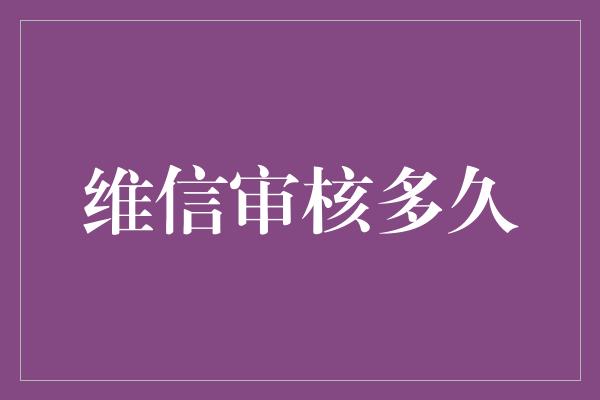 维信审核多久